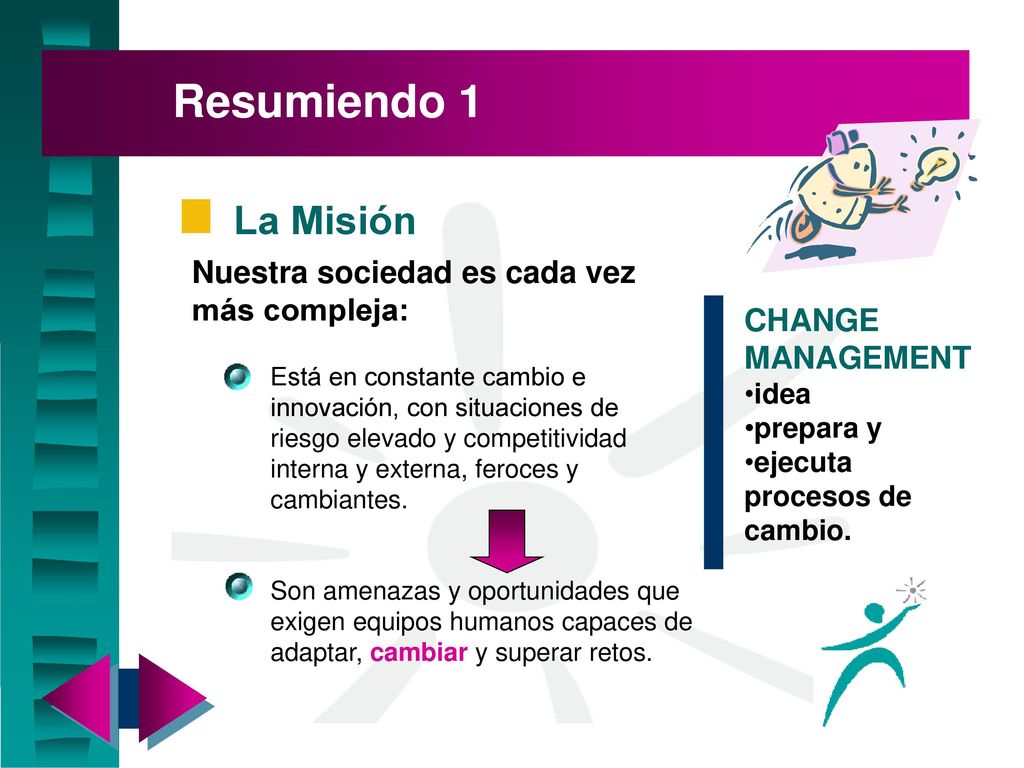 Resumiendo 1

La Misión

Nuestra sociedad es cada vez más compleja:

Está en constante cambio e innovación, con situaciones de riesgo elevado y competitividad interna y externa, feroces y cambiantes.

Son amenazas y oportunidades que exigen equipos humanos capaces de adaptar, cambiar y superar retos.

CHANGE MANAGEMENT
•idea
•prepara y
•ejecuta procesos de cambio.